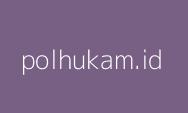 polhukam.id